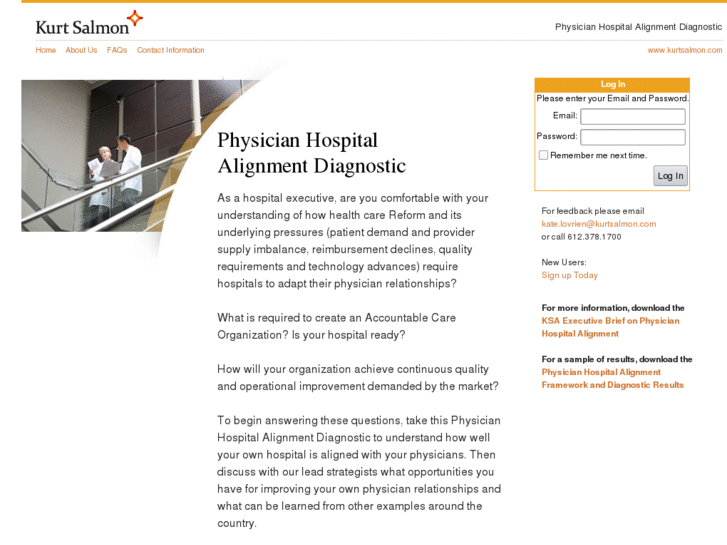 Kurt Salmon

Physician Hospital Alignment Diagnostic

Home About Us FAQs Contact Information

www.kurtsalmon.com

Physician Hospital Alignment Diagnostic

As a hospital executive, are you comfortable with your understanding of how health care Reform and its underlying pressures (patient demand and provider supply imbalance, reimbursement declines, quality requirements and technology advances) require hospitals to adapt their physician relationships?

What is required to create an Accountable Care Organization? Is your hospital ready?

How will your organization achieve continuous quality and operational improvement demanded by the market?

To begin answering these questions, take this Physician Hospital Alignment Diagnostic to understand how well your own hospital is aligned with your physicians. Then discuss with our lead strategists what opportunities you have for improving your own physician relationships and what can be learned from other examples around the country.

Log In
Please enter your Email and Password.
Email:
Password:
Remember me next time.
Log In

For feedback please email
kate.lovrien@kurtsalmon.com
or call 612.378.1700

New Users:
Sign up Today

For more information, download the KSA Executive Brief on Physician Hospital Alignment

For a sample of results, download the Physician Hospital Alignment Framework and Diagnostic Results